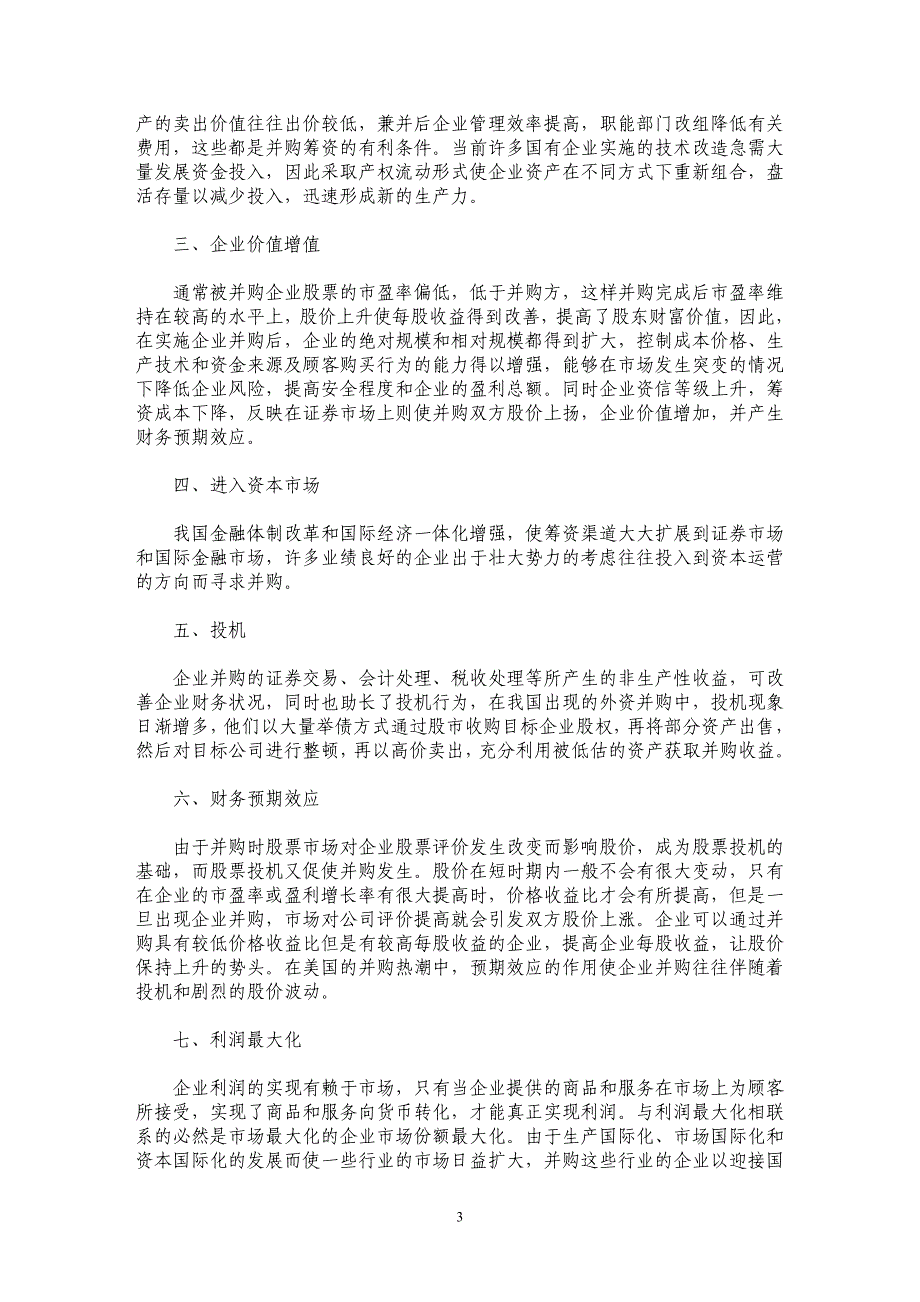 产的卖出价值往往出价较低，兼并后企业管理效率提高，职能部门改组降低有关费用，这些都是并购筹资的有利条件。当前许多国有企业实施的技术改造急需大量发展资金投入，因此采取产权流动形式使企业资产在不同方式下重新组合，盘活存量以减少投入，迅速形成新的生产力。

三、企业价值增值

通常被并购企业股票的市盈率偏低，低于并购方，这样并购完成后市盈率维持在较高的水平上，股价上升使每股收益得到改善，提高了股东财富价值，因此，在实施企业并购后，企业的绝对规模和相对规模都得到扩大，控制成本价格、生产技术和资金来源及顾客购买行为的能力得以增强，能够在市场发生突变的情况下降低企业风险，提高安全程度和企业的盈利总额。同时企业资信等级上升，筹资成本下降，反映在证券市场上则使并购双方股价上扬，企业价值增加，并产生财务预期效应。

四、进入资本市场

我国金融体制改革和国际经济一体化增强，使筹资渠道大大扩展到证券市场和国际金融市场，许多业绩良好的企业出于壮大势力的考虑往往投入到资本运营的方向而寻求并购。

五、投机

企业并购的证券交易、会计处理、税收处理等所产生的非生产性收益，可改善企业财务状况，同时也助长了投机行为，在我国出现的外资并购中，投机现象日渐增多，他们以大量举债方式通过股市收购目标企业股权，再将部分资产出售，然后对目标公司进行整顿，再以高价卖出，充分利用被低估的资产获取并购收益。

六、财务预期效应

由于并购时股票市场对企业股票评价发生改变而影响股价，成为股票投机的基础，而股票投机又促使并购发生。股价在短时期内一般不会有很大变动，只有在企业的市盈率或盈利增长率有很大提高时，价格收益比才会有所提高，但是一旦出现企业并购，市场对公司评价提高就会引发双方股价上涨。企业可以通过并购具有较低价格收益比但是有较高每股收益的企业，提高企业每股收益，让股价保持上升的势头。在美国的并购热潮中，预期效应的作用使企业并购往往伴随着投机和剧烈的股价波动。

七、利润最大化

企业利润的实现有赖于市场，只有当企业提供的商品和服务在市场上为顾客所接受，实现了商品和服务向货币转化，才能真正实现利润。与利润最大化相联系的必然是市场最大化的企业市场份额最大化。由于生产国际化、市场国际化和资本国际化的发展而使一些行业的市场日益扩大，并购这些行业的企业以迎接国

3